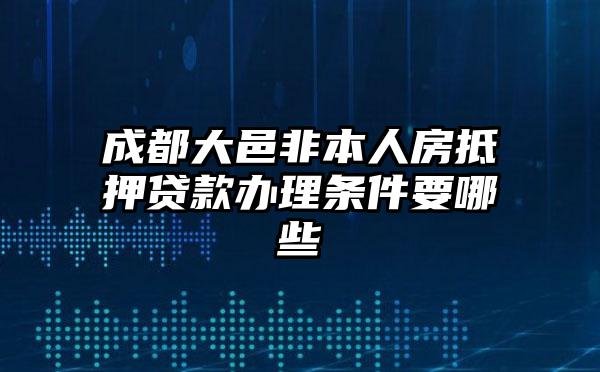 成都大邑非本人房抵押贷款办理条件要哪些